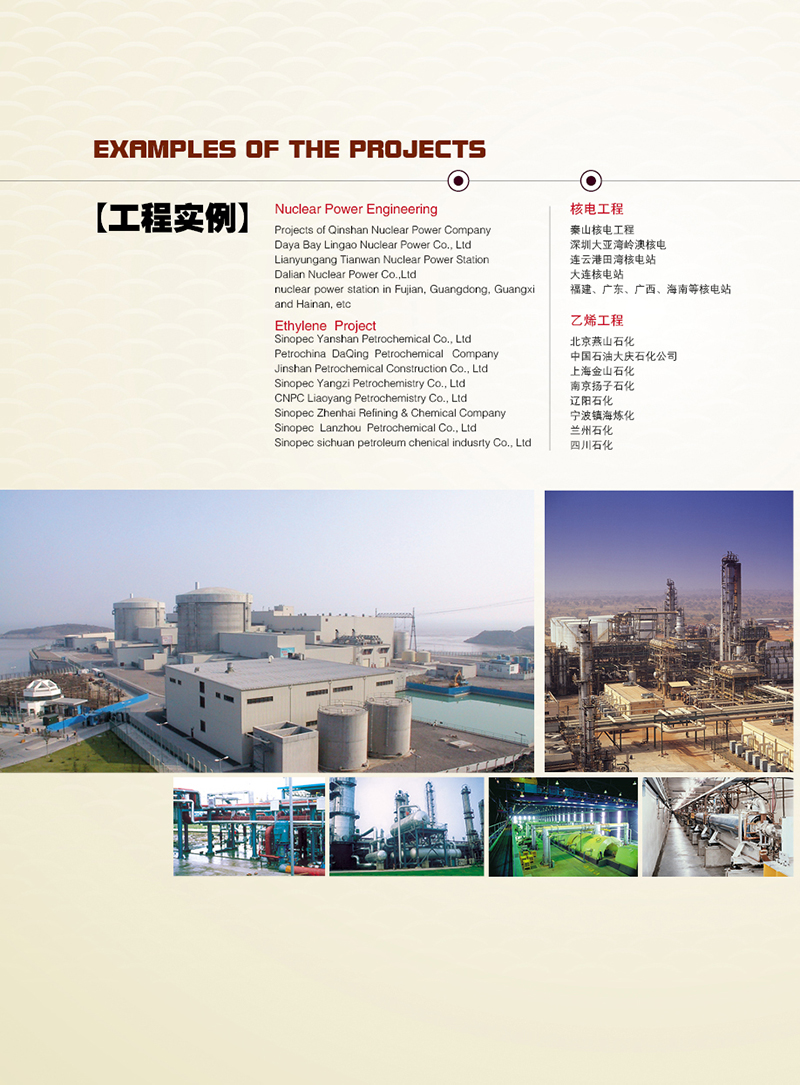 EXAMPLES OF THE PROJECTS

【工程实例】

Nuclear Power Engineering
Projects of Qinshan Nuclear Power Company
Daya Bay Lingao Nuclear Power Co., Ltd
Lianyungang Tianwan Nuclear Power Station
Dalian Nuclear Power Co.,Ltd
nuclear power station in Fujian, Guangdong, Guangxi and Hainan, etc

Ethylene Project
Sinopec Yanshan Petrochemical Co., Ltd
Petrochina DaQing Petrochemical Company
Jinshan Petrochemical Construction Co., Ltd
Sinopec Yangzi Petrochemistry Co., Ltd
CNPC Liaoyang Petrochemistry Co., Ltd
Sinopec Zhenhai Refining & Chemical Company
Sinopec Lanzhou Petrochemical Co., Ltd
Sinopec sichuan petroleum chenical indusrty Co., Ltd

核电工程
秦山核电工程
深圳大亚湾岭澳核电
连云港田湾核电站
大连核电站
福建、广东、广西、海南等核电站

乙烯工程
北京燕山石化
中国石油大庆石化公司
上海金山石化
南京扬子石化
辽阳石化
宁波镇海炼化
兰州石化
四川石化